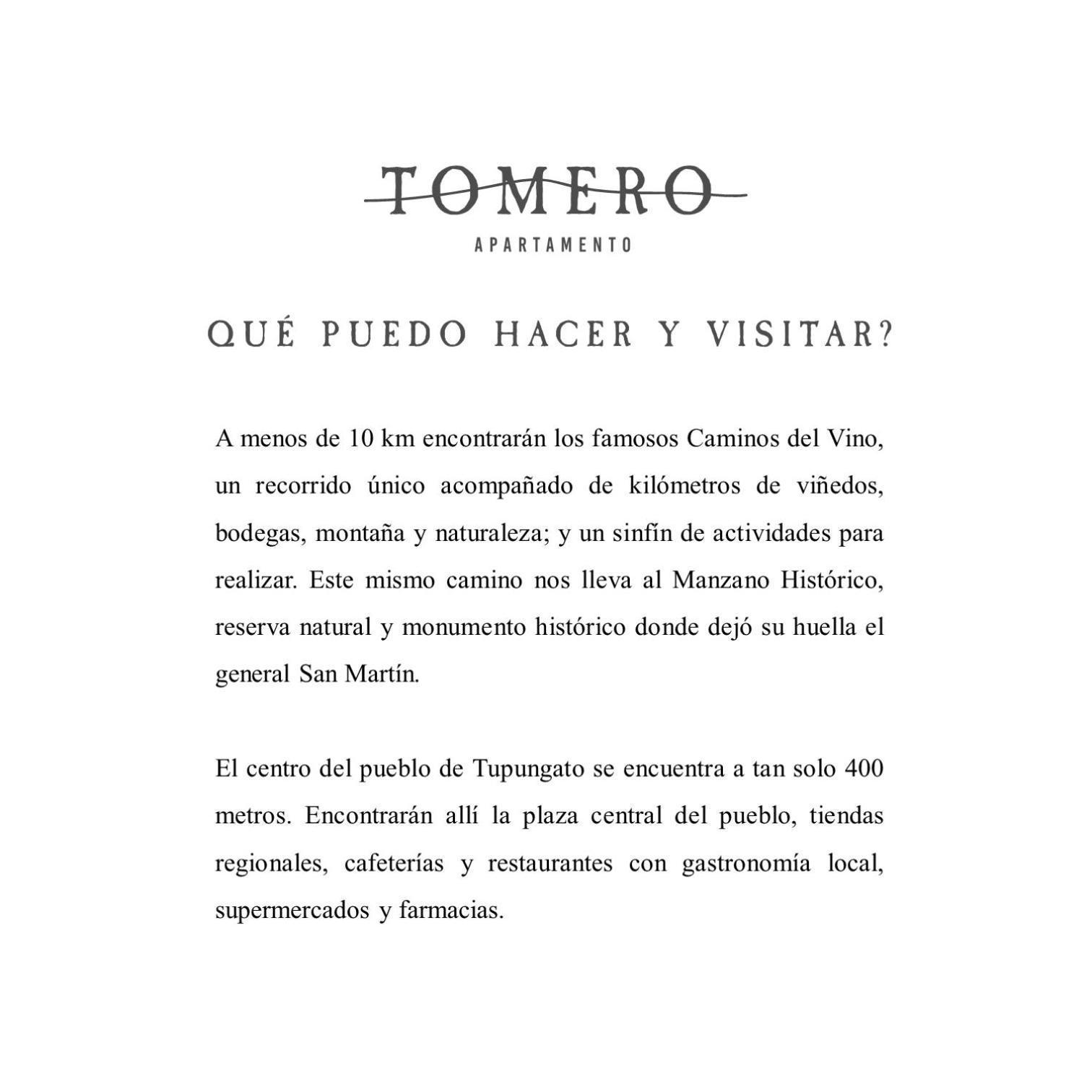 TOMERO
APARTAMENTO

QUÉ PUEDO HACER Y VISITAR?

A menos de 10 km encontrarán los famosos Caminos del Vino, un recorrido único acompañado de kilómetros de viñedos, bodegas, montaña y naturaleza; y un sinfín de actividades para realizar. Este mismo camino nos lleva al Manzano Histórico, reserva natural y monumento histórico donde dejó su huella el general San Martín.

El centro del pueblo de Tupungato se encuentra a tan solo 400 metros. Encontrarán allí la plaza central del pueblo, tiendas regionales, cafeterías y restaurantes con gastronomía local, supermercados y farmacias.